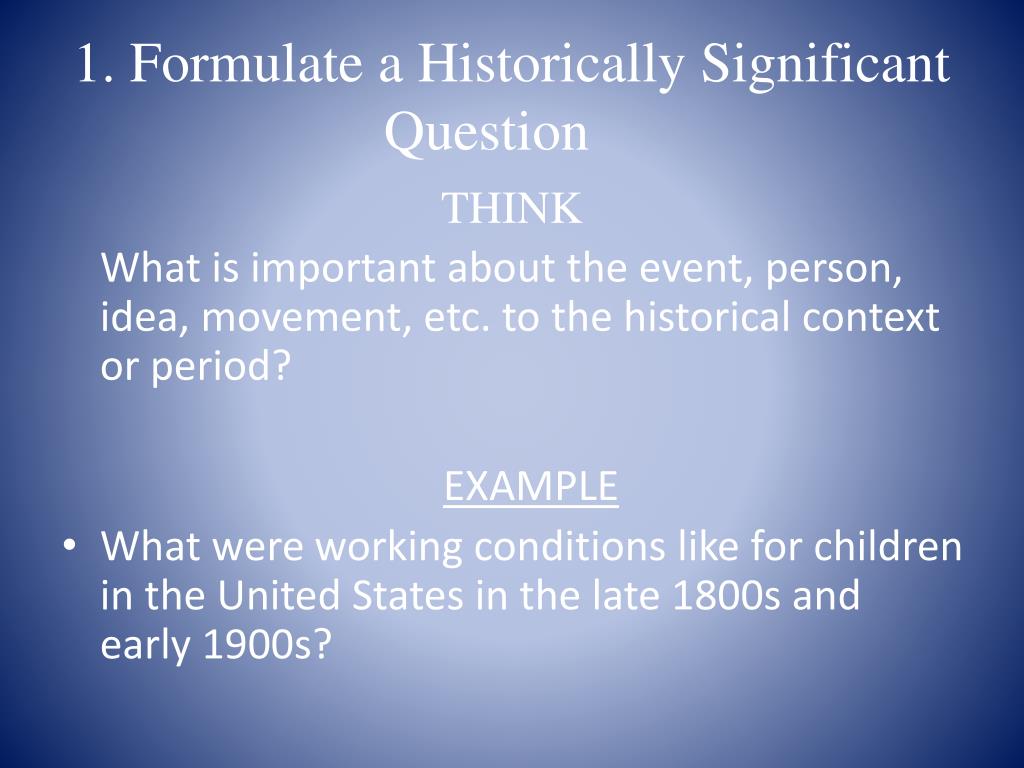 1. Formulate a Historically Significant Question

THINK

What is important about the event, person, idea, movement, etc. to the historical context or period?

EXAMPLE

• What were working conditions like for children in the United States in the late 1800s and early 1900s?